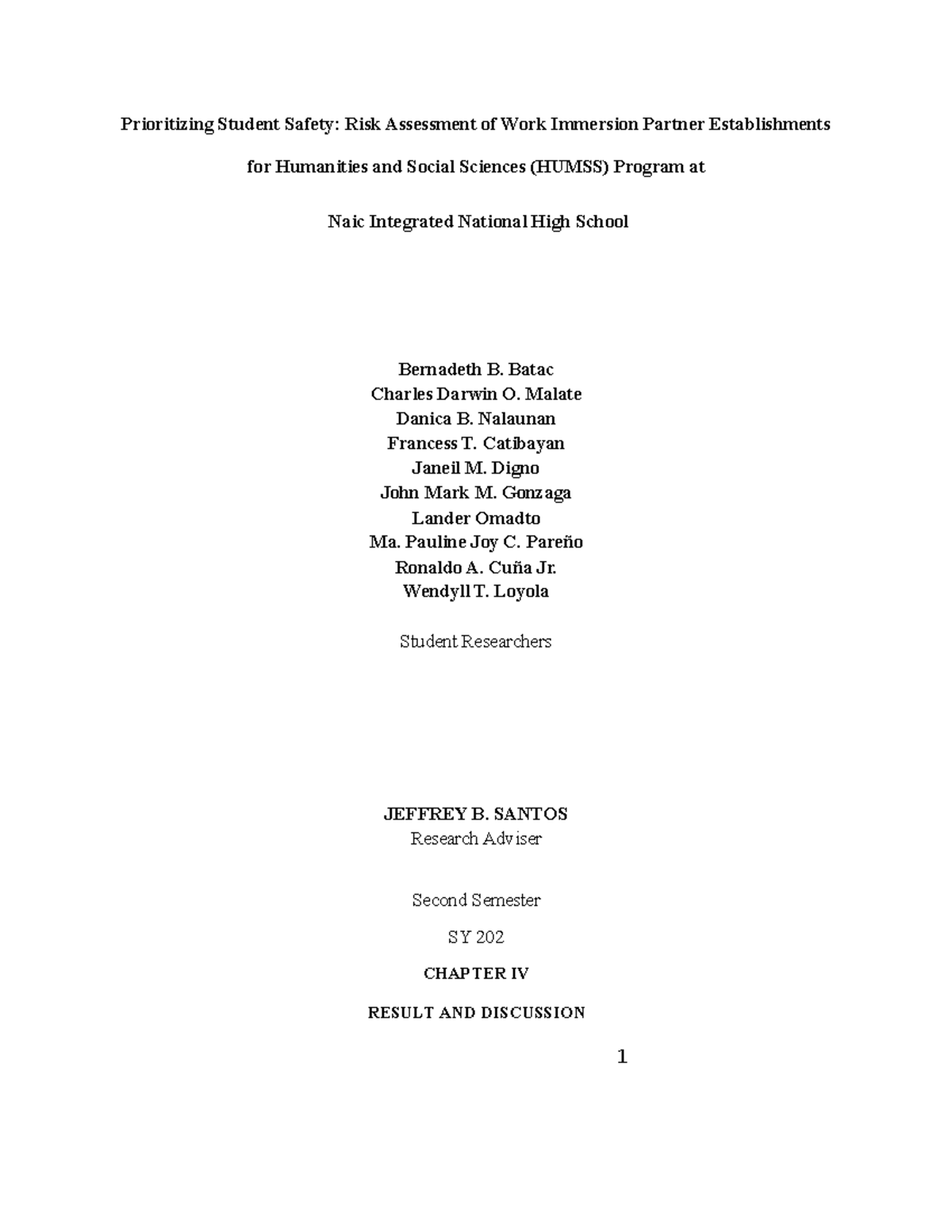 Prioritizing Student Safety: Risk Assessment of Work Immersion Partner Establishments

for Humanities and Social Sciences (HUMSS) Program at

Naic Integrated National High School

Bernadeth B. Batac
Charles Darwin O. Malate
Danica B. Nalaunan
Francess T. Catibayan
Janeil M. Digno
John Mark M. Gonzaga
Lander Omadto
Ma. Pauline Joy C. Pareño
Ronaldo A. Cuña Jr.
Wendyll T. Loyola

Student Researchers

JEFFREY B. SANTOS
Research Adviser

Second Semester

SY 202

CHAPTER IV

RESULT AND DISCUSSION

1